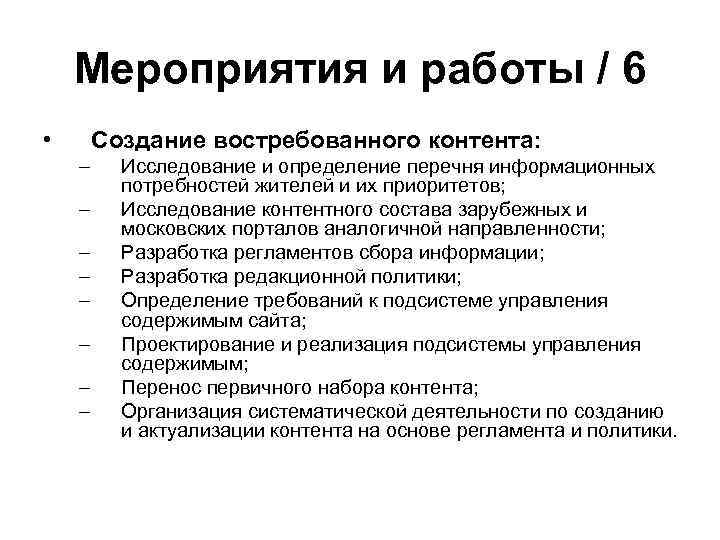 Мероприятия и работы / 6

• Создание востребованного контента:
– Исследование и определение перечня информационных потребностей жителей и их приоритетов;
– Исследование контентного состава зарубежных и московских порталов аналогичной направленности;
– Разработка регламентов сбора информации;
– Разработка редакционной политики;
– Определение требований к подсистеме управления содержимым сайта;
– Проектирование и реализация подсистемы управления содержимым;
– Перенос первичного набора контента;
– Организация систематической деятельности по созданию и актуализации контента на основе регламента и политики.